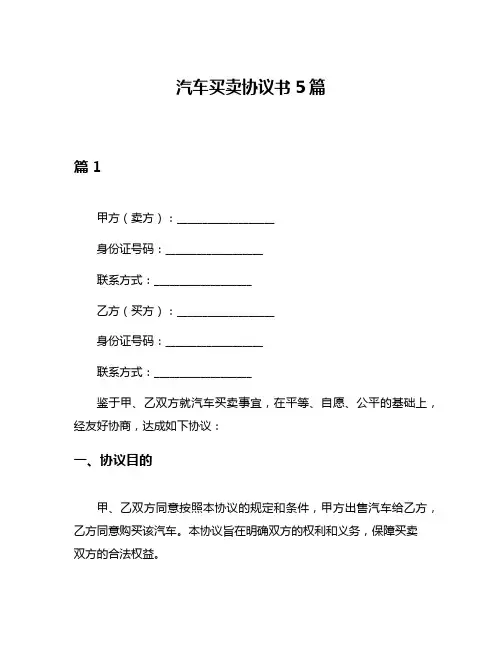 汽车买卖协议书 5 篇

篇 1

甲方（卖方）：________________

身份证号码：________________

联系方式：________________

乙方（买方）：________________

身份证号码：________________

联系方式：________________

鉴于甲、乙双方就汽车买卖事宜，在平等、自愿、公平的基础上，经友好协商，达成如下协议：

一、协议目的

甲、乙双方同意按照本协议的规定和条件，甲方出售汽车给乙方，乙方同意购买该汽车。本协议旨在明确双方的权利和义务，保障买卖双方的合法权益。